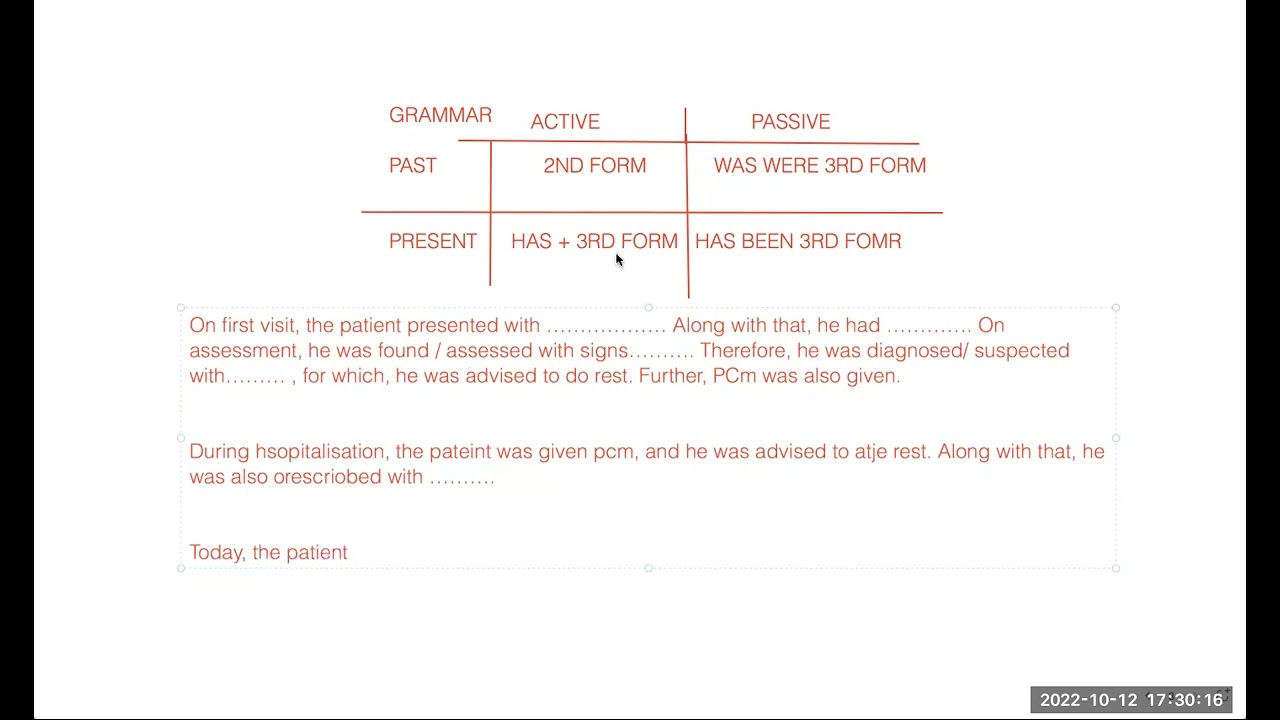 | GRAMMAR | ACTIVE | PASSIVE |
|---|---|---|
| PAST | 2ND FORM | WAS WERE 3RD FORM |
| PRESENT | HAS + 3RD FORM | HAS BEEN 3RD FOMR |

On first visit, the patient presented with ……………… Along with that, he had …………. On assessment, he was found / assessed with signs………. Therefore, he was diagnosed/ suspected with……… , for which, he was advised to do rest. Further, PCm was also given.

During hsopitalisation, the pateint was given pcm, and he was advised to atje rest. Along with that, he was also orescriobed with ……….

Today, the patient

2022-10-12 17:30:16